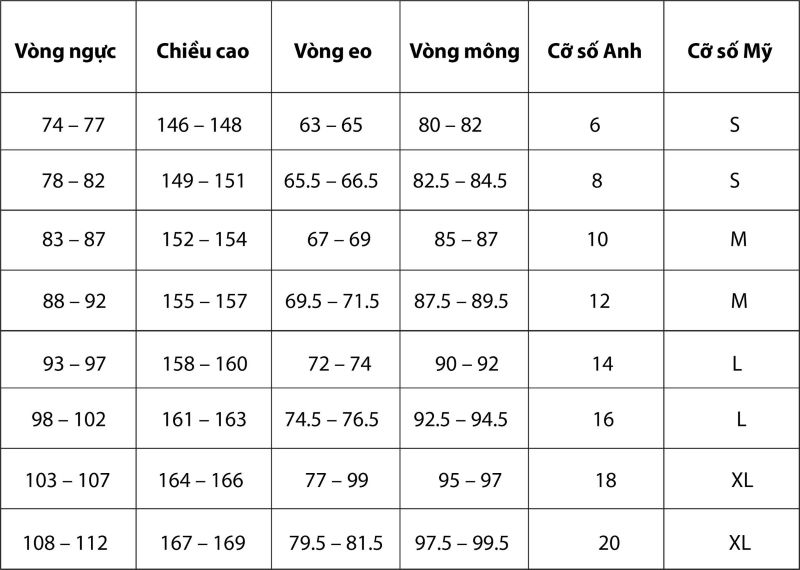 | Vòng ngực | Chiều cao | Vòng eo | Vòng mông | Cỡ số Anh | Cỡ số Mỹ |
|---|---|---|---|---|---|
| 74 – 77 | 146 – 148 | 63 – 65 | 80 – 82 | 6 | S |
| 78 – 82 | 149 – 151 | 65.5 – 66.5 | 82.5 – 84.5 | 8 | S |
| 83 – 87 | 152 – 154 | 67 – 69 | 85 – 87 | 10 | M |
| 88 – 92 | 155 – 157 | 69.5 – 71.5 | 87.5 – 89.5 | 12 | M |
| 93 – 97 | 158 – 160 | 72 – 74 | 90 – 92 | 14 | L |
| 98 – 102 | 161 – 163 | 74.5 – 76.5 | 92.5 – 94.5 | 16 | L |
| 103 – 107 | 164 – 166 | 77 – 99 | 95 – 97 | 18 | XL |
| 108 – 112 | 167 – 169 | 79.5 – 81.5 | 97.5 – 99.5 | 20 | XL |